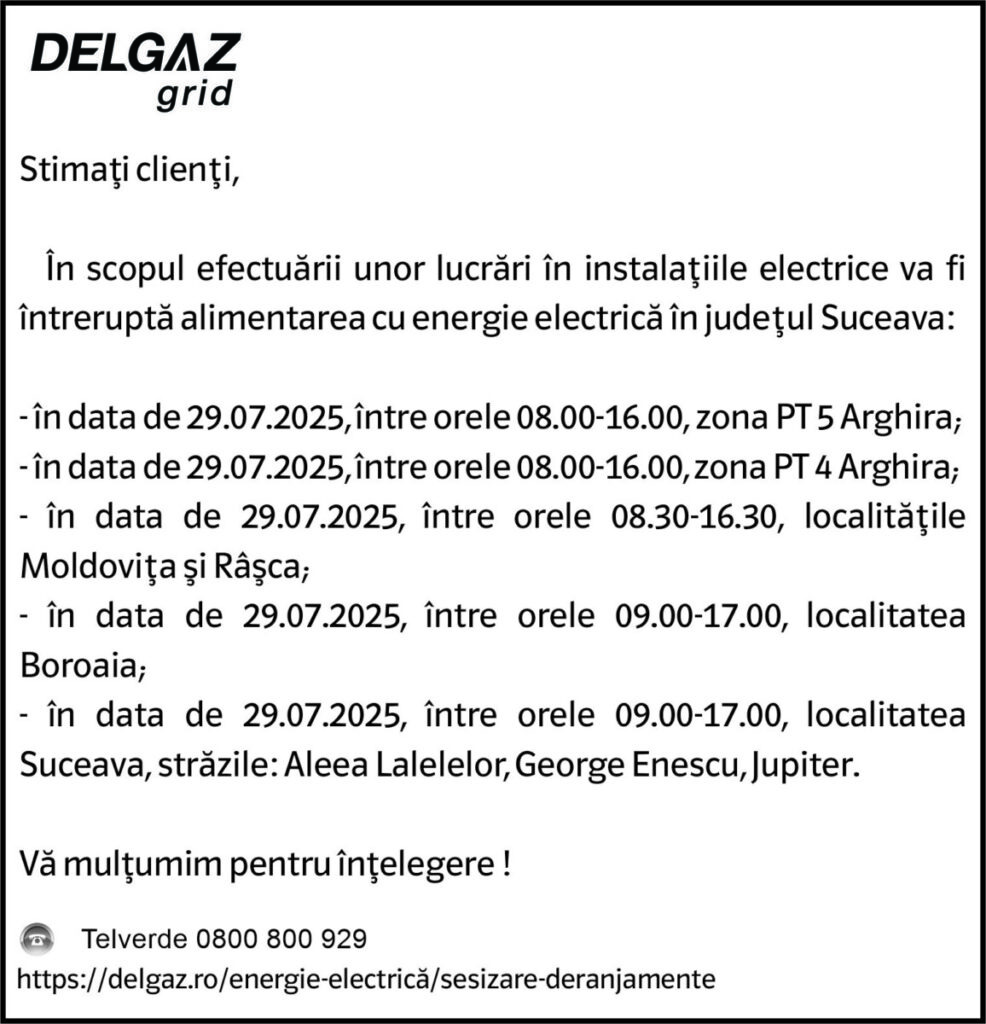 DELGAZ
grid

Stimaţi clienţi,

În scopul efectuării unor lucrări în instalaţiile electrice va fi întreruptă alimentarea cu energie electrică în judeţul Suceava:

- în data de 29.07.2025, între orele 08.00-16.00, zona PT 5 Arghira;
- în data de 29.07.2025, între orele 08.00-16.00, zona PT 4 Arghira;
- în data de 29.07.2025, între orele 08.30-16.30, localităţile Moldoviţa şi Râşca;
- în data de 29.07.2025, între orele 09.00-17.00, localitatea Boroaia;
- în data de 29.07.2025, între orele 09.00-17.00, localitatea Suceava, străzile: Aleea Lalelelor, George Enescu, Jupiter.

Vă mulţumim pentru înţelegere !

Telverde 0800 800 929
https://delgaz.ro/energie-electrică/sesizare-deranjamente